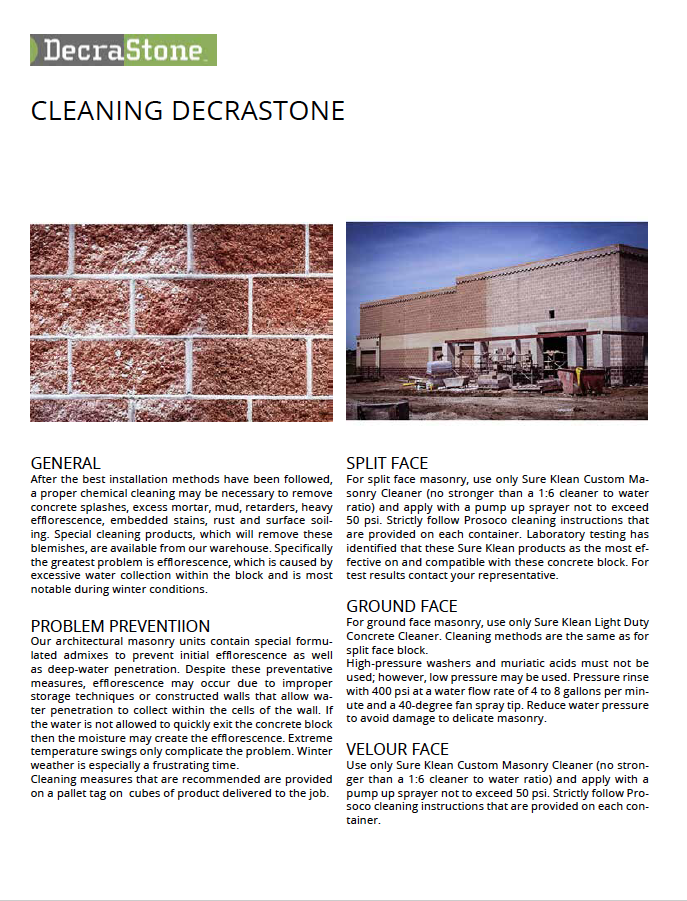 DecraStone

CLEANING DECRASTONE

GENERAL
After the best installation methods have been followed, a proper chemical cleaning may be necessary to remove concrete splashes, excess mortar, mud, retarders, heavy efflorescence, embedded stains, rust and surface soiling. Special cleaning products, which will remove these blemishes, are available from our warehouse. Specifically the greatest problem is efflorescence, which is caused by excessive water collection within the block and is most notable during winter conditions.

PROBLEM PREVENTIION
Our architectural masonry units contain special formulated admixes to prevent initial efflorescence as well as deep-water penetration. Despite these preventative measures, efflorescence may occur due to improper storage techniques or constructed walls that allow water penetration to collect within the cells of the wall. If the water is not allowed to quickly exit the concrete block then the moisture may create the efflorescence. Extreme temperature swings only complicate the problem. Winter weather is especially a frustrating time.
Cleaning measures that are recommended are provided on a pallet tag on cubes of product delivered to the job.

SPLIT FACE
For split face masonry, use only Sure Klean Custom Masonry Cleaner (no stronger than a 1:6 cleaner to water ratio) and apply with a pump up sprayer not to exceed 50 psi. Strictly follow Prosoco cleaning instructions that are provided on each container. Laboratory testing has identified that these Sure Klean products as the most effective on and compatible with these concrete block. For test results contact your representative.

GROUND FACE
For ground face masonry, use only Sure Klean Light Duty Concrete Cleaner. Cleaning methods are the same as for split face block.
High-pressure washers and muriatic acids must not be used; however, low pressure may be used. Pressure rinse with 400 psi at a water flow rate of 4 to 8 gallons per minute and a 40-degree fan spray tip. Reduce water pressure to avoid damage to delicate masonry.

VELOUR FACE
Use only Sure Klean Custom Masonry Cleaner (no stronger than a 1:6 cleaner to water ratio) and apply with a pump up sprayer not to exceed 50 psi. Strictly follow Prosoco cleaning instructions that are provided on each container.